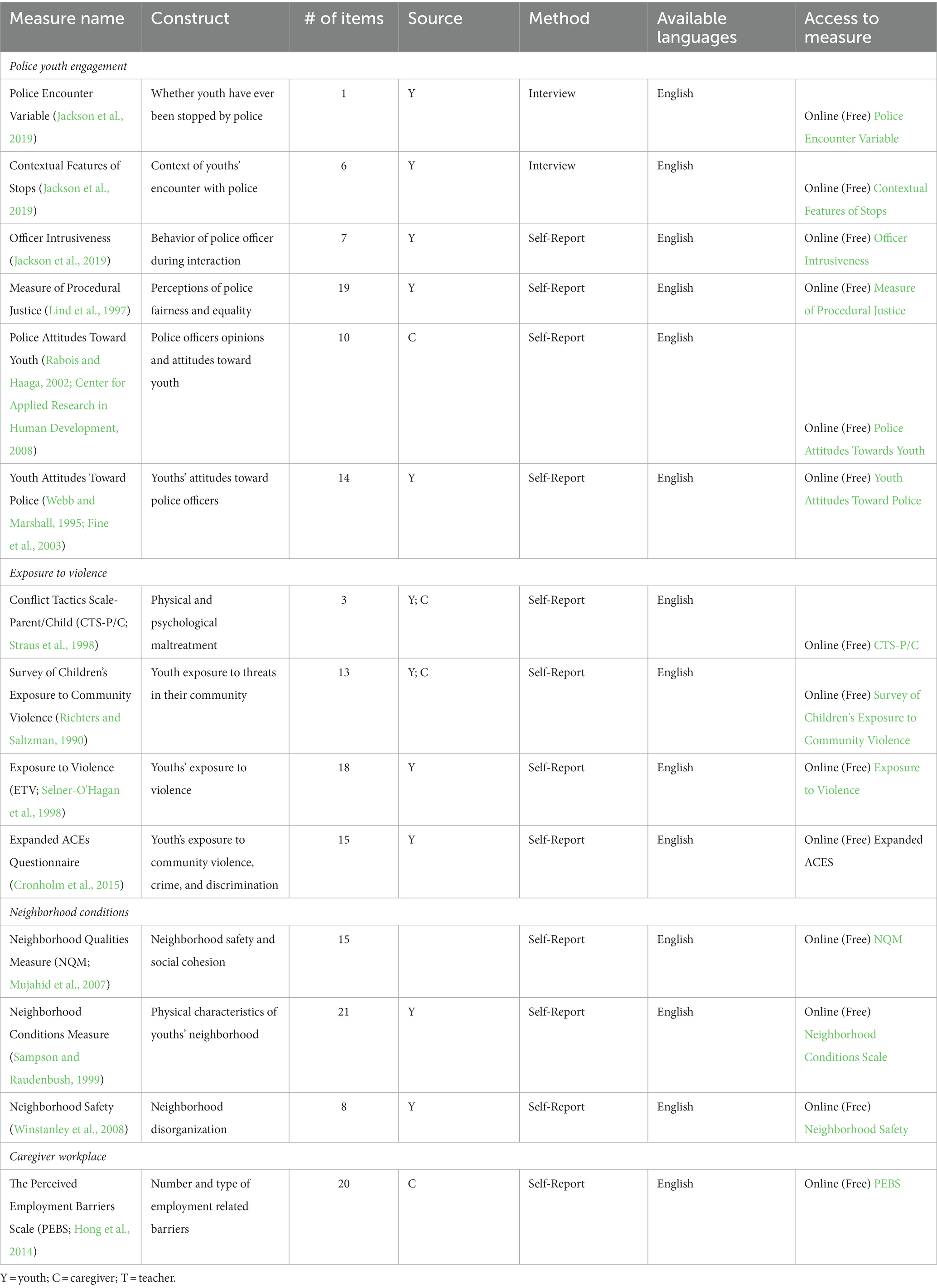 | Measure name | Construct | # of items | Source | Method | Available languages | Access to measure |
|---|---|---|---|---|---|---|
| *Police youth engagement* | | | | | | |
| Police Encounter Variable (Jackson et al., 2019) | Whether youth have ever been stopped by police | 1 | Y | Interview | English | Online (Free) Police Encounter Variable |
| Contextual Features of Stops (Jackson et al., 2019) | Context of youths' encounter with police | 6 | Y | Interview | English | Online (Free) Contextual Features of Stops |
| Officer Intrusiveness (Jackson et al., 2019) | Behavior of police officer during interaction | 7 | Y | Self-Report | English | Online (Free) Officer Intrusiveness |
| Measure of Procedural Justice (Lind et al., 1997) | Perceptions of police fairness and equality | 19 | Y | Self-Report | English | Online (Free) Measure of Procedural Justice |
| Police Attitudes Toward Youth (Rabois and Haaga, 2002; Center for Applied Research in Human Development, 2008) | Police officers opinions and attitudes toward youth | 10 | C | Self-Report | English | Online (Free) Police Attitudes Towards Youth |
| Youth Attitudes Toward Police (Webb and Marshall, 1995; Fine et al., 2003) | Youths' attitudes toward police officers | 14 | Y | Self-Report | English | Online (Free) Youth Attitudes Toward Police |
| *Exposure to violence* | | | | | | |
| Conflict Tactics Scale-Parent/Child (CTS-P/C; Straus et al., 1998) | Physical and psychological maltreatment | 3 | Y; C | Self-Report | English | Online (Free) CTS-P/C |
| Survey of Children's Exposure to Community Violence (Richters and Saltzman, 1990) | Youth exposure to threats in their community | 13 | Y; C | Self-Report | English | Online (Free) Survey of Children's Exposure to Community Violence |
| Exposure to Violence (ETV; Selner-O'Hagan et al., 1998) | Youths' exposure to violence | 18 | Y | Self-Report | English | Online (Free) Exposure to Violence |
| Expanded ACEs Questionnaire (Cronholm et al., 2015) | Youth's exposure to community violence, crime, and discrimination | 15 | Y | Self-Report | English | Online (Free) Expanded ACES |
| *Neighborhood conditions* | | | | | | |
| Neighborhood Qualities Measure (NQM; Mujahid et al., 2007) | Neighborhood safety and social cohesion | 15 | | Self-Report | English | Online (Free) NQM |
| Neighborhood Conditions Measure (Sampson and Raudenbush, 1999) | Physical characteristics of youths' neighborhood | 21 | Y | Self-Report | English | Online (Free) Neighborhood Conditions Scale |
| Neighborhood Safety (Winstanley et al., 2008) | Neighborhood disorganization | 8 | Y | Self-Report | English | Online (Free) Neighborhood Safety |
| *Caregiver workplace* | | | | | | |
| The Perceived Employment Barriers Scale (PEBS; Hong et al., 2014) | Number and type of employment related barriers | 20 | C | Self-Report | English | Online (Free) PEBS |

Y = youth; C = caregiver; T = teacher.